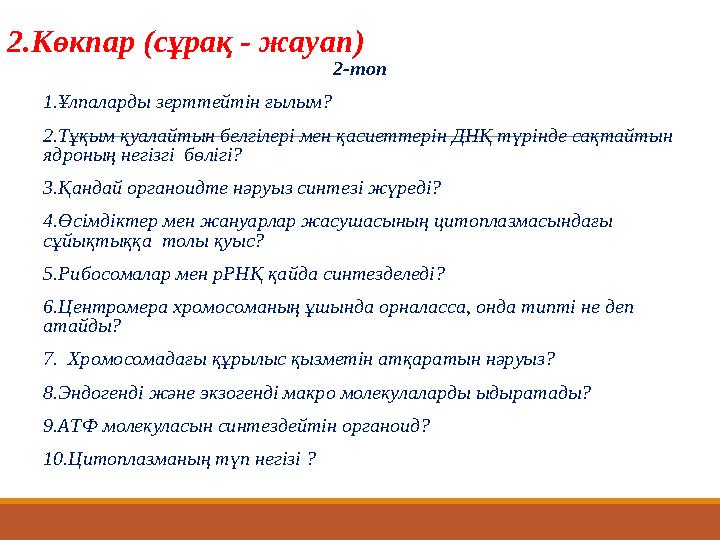 2.Көкпар (сұрақ - жауап)

2-топ

1.Ұлпаларды зерттейтін ғылым?

2.Тұқым қуалайтын белгілері мен қасиеттерін ДНҚ түрінде сақтайтын ядроның негізгі бөлігі?

3.Қандай органоидте нәруыз синтезі жүреді?

4.Өсімдіктер мен жануарлар жасушасының цитоплазмасындағы сұйықтыққа толы қуыс?

5.Рибосомалар мен рРНҚ қайда синтезделеді?

6.Центромера хромосоманың ұшында орналасса, онда типті не деп атайды?

7. Хромосомадағы құрылыс қызметін атқаратын нәруыз?

8.Эндогенді және экзогенді макро молекулаларды ыдыратады?

9.АТФ молекуласын синтездейтін органоид?

10.Цитоплазманың түп негізі ?